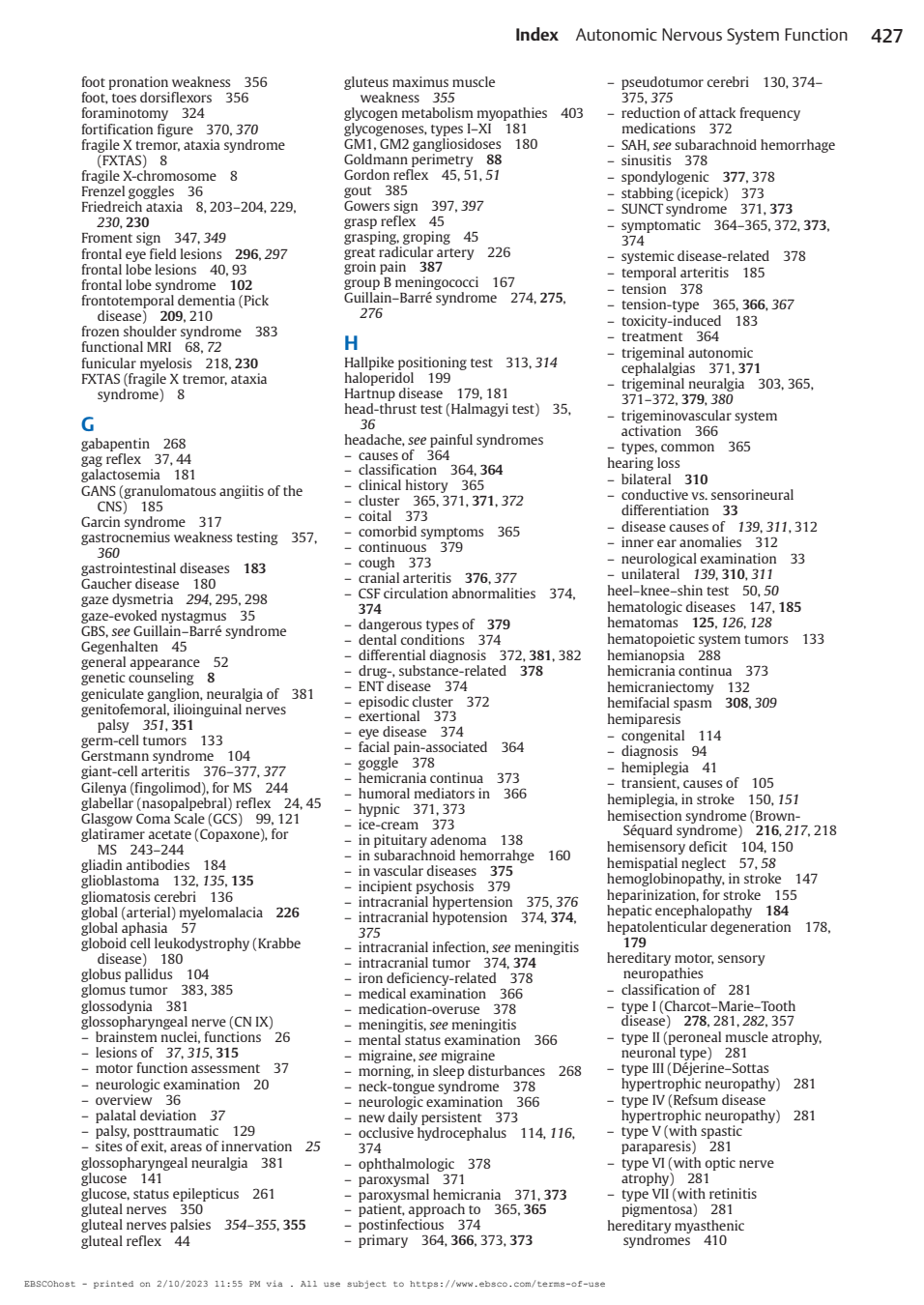 Index Autonomic Nervous System Function 427

foot pronation weakness 356
foot, toes dorsiflexors 356
foraminotomy 324
fortification figure 370, 370
fragile X tremor, ataxia syndrome (FXTAS) 8
fragile X-chromosome 8
Frenzel goggles 36
Friedreich ataxia 8, 203–204, 229, 230, 230
Froment sign 347, 349
frontal eye field lesions 296, 297
frontal lobe lesions 40, 93
frontal lobe syndrome 102
frontotemporal dementia (Pick disease) 209, 210
frozen shoulder syndrome 383
functional MRI 68, 72
funicular myelosis 218, 230
FXTAS (fragile X tremor, ataxia syndrome) 8

G
gabapentin 268
gag reflex 37, 44
galactosemia 181
GANS (granulomatous angiitis of the CNS) 185
Garcin syndrome 317
gastrocnemius weakness testing 357, 360
gastrointestinal diseases 183
Gaucher disease 180
gaze dysmetria 294, 295, 298
gaze-evoked nystagmus 35
GBS, see Guillain–Barré syndrome
Gegenhalten 45
general appearance 52
genetic counseling 8
geniculate ganglion, neuralgia of 381
genitofemoral, ilioinguinal nerves palsy 351, 351
germ-cell tumors 133
Gerstmann syndrome 104
giant-cell arteritis 376–377, 377
Gilenya (fingolimod), for MS 244
glabellar (nasopalpebral) reflex 24, 45
Glasgow Coma Scale (GCS) 99, 121
glatiramer acetate (Copaxone), for MS 243–244
gliadin antibodies 184
glioblastoma 132, 135, 135
gliomatosis cerebri 136
global (arterial) myelomalacia 226
global aphasia 57
globoid cell leukodystrophy (Krabbe disease) 180
globus pallidus 104
glomus tumor 383, 385
glossodynia 381
glossopharyngeal nerve (CN IX)
– brainstem nuclei, functions 26
– lesions of 37, 315, 315
– motor function assessment 37
– neurologic examination 20
– overview 36
– palatal deviation 37
– palsy, posttraumatic 129
– sites of exit, areas of innervation 25
glossopharyngeal neuralgia 381
glucose 141
glucose, status epilepticus 261
gluteal nerves 350
gluteal nerves palsies 354–355, 355
gluteal reflex 44

gluteus maximus muscle weakness 355
glycogen metabolism myopathies 403
glycogenoses, types I–XI 181
GM1, GM2 gangliosidoses 180
Goldmann perimetry 88
Gordon reflex 45, 51, 51
gout 385
Gowers sign 397, 397
grasp reflex 45
grasping, groping 45
great radicular artery 226
groin pain 387
group B meningococci 167
Guillain–Barré syndrome 274, 275, 276

H
Hallpike positioning test 313, 314
haloperidol 199
Hartnup disease 179, 181
head-thrust test (Halmagyi test) 35, 36
headache, see painful syndromes
– causes of 364
– classification 364, 364
– clinical history 365
– cluster 365, 371, 371, 372
– coital 373
– comorbid symptoms 365
– continuous 379
– cough 373
– cranial arteritis 376, 377
– CSF circulation abnormalities 374, 374
– dangerous types of 379
– dental conditions 374
– differential diagnosis 372, 381, 382
– drug-, substance-related 378
– ENT disease 374
– episodic cluster 372
– exertional 373
– eye disease 374
– facial pain-associated 364
– goggle 378
– hemicrania continua 373
– humoral mediators in 366
– hypnic 371, 373
– ice-cream 373
– in pituitary adenoma 138
– in subarachnoid hemorrahge 160
– in vascular diseases 375
– incipient psychosis 379
– intracranial hypertension 375, 376
– intracranial hypotension 374, 374, 375
– intracranial infection, see meningitis
– intracranial tumor 374, 374
– iron deficiency-related 378
– medical examination 366
– medication-overuse 378
– meningitis, see meningitis
– mental status examination 366
– migraine, see migraine
– morning, in sleep disturbances 268
– neck-tongue syndrome 378
– neurologic examination 366
– new daily persistent 373
– occlusive hydrocephalus 114, 116, 374
– ophthalmologic 378
– paroxysmal 371
– paroxysmal hemicrania 371, 373
– patient, approach to 365, 365
– postinfectious 374
– primary 364, 366, 373, 373

– pseudotumor cerebri 130, 374–375, 375
– reduction of attack frequency medications 372
– SAH, see subarachnoid hemorrhage
– sinusitis 378
– spondylogenic 377, 378
– stabbing (icepick) 373
– SUNCT syndrome 371, 373
– symptomatic 364–365, 372, 373, 374
– systemic disease-related 378
– temporal arteritis 185
– tension 378
– tension-type 365, 366, 367
– toxicity-induced 183
– treatment 364
– trigeminal autonomic cephalalgias 371, 371
– trigeminal neuralgia 303, 365, 371–372, 379, 380
– trigeminovascular system activation 366
– types, common 365
hearing loss
– bilateral 310
– conductive vs. sensorineural differentiation 33
– disease causes of 139, 311, 312
– inner ear anomalies 312
– neurological examination 33
– unilateral 139, 310, 311
heel–knee–shin test 50, 50
hematologic diseases 147, 185
hematomas 125, 126, 128
hematopoietic system tumors 133
hemianopsia 288
hemicrania continua 373
hemicraniectomy 132
hemifacial spasm 308, 309
hemiparesis
– congenital 114
– diagnosis 94
– hemiplegia 41
– transient, causes of 105
hemiplegia, in stroke 150, 151
hemisection syndrome (Brown-Séquard syndrome) 216, 217, 218
hemisensory deficit 104, 150
hemispatial neglect 57, 58
hemoglobinopathy, in stroke 147
heparinization, for stroke 155
hepatic encephalopathy 184
hepatolenticular degeneration 178, 179
hereditary motor, sensory neuropathies
– classification of 281
– type I (Charcot–Marie–Tooth disease) 278, 281, 282, 357
– type II (peroneal muscle atrophy, neuronal type) 281
– type III (Déjerine–Sottas hypertrophic neuropathy) 281
– type IV (Refsum disease hypertrophic neuropathy) 281
– type V (with spastic paraparesis) 281
– type VI (with optic nerve atrophy) 281
– type VII (with retinitis pigmentosa) 281
hereditary myasthenic syndromes 410

EBSCOhost - printed on 2/10/2023 11:55 PM via . All use subject to https://www.ebsco.com/terms-of-use